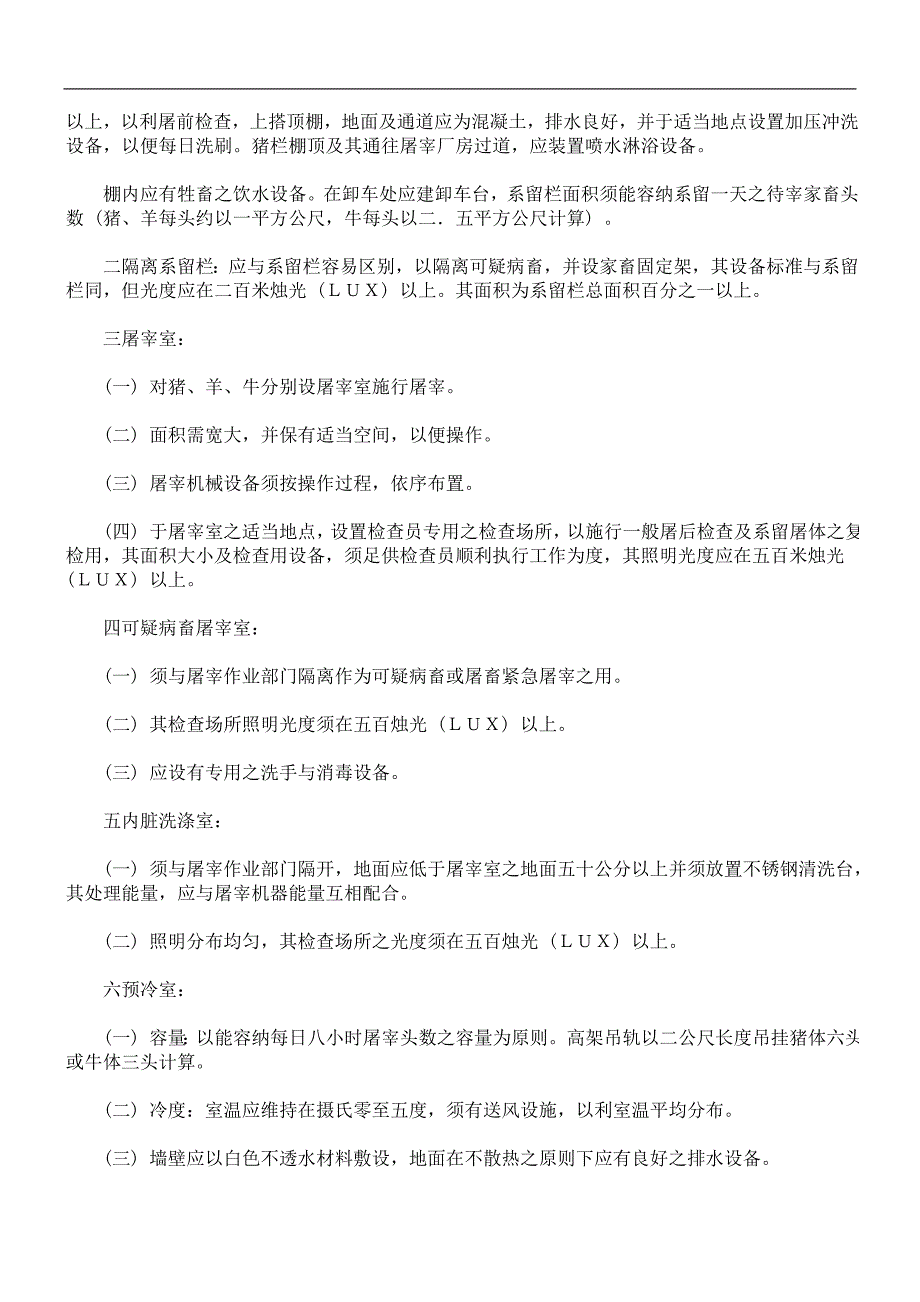 以上，以利屠前检查，上搭顶棚，地面及通道应为混凝土，排水良好，并于适当地点设置加压冲洗设备，以便每日洗刷。猪栏棚顶及其通往屠宰厂房过道，应装置喷水淋浴设备。

棚内应有牲畜之饮水设备。在卸车处应建卸车台，系留栏面积须能容纳系留一天之待宰家畜头数（猪、羊每头约以一平方公尺，牛每头以二．五平方公尺计算）。

二隔离系留栏：应与系留栏容易区别，以隔离可疑病畜，并设家畜固定架，其设备标准与系留栏同，但光度应在二百米烛光（ＬＵＸ）以上。其面积为系留栏总面积百分之一以上。

三屠宰室：

（一）对猪、羊、牛分别设屠宰室施行屠宰。

（二）面积需宽大，并保有适当空间，以便操作。

（三）屠宰机械设备须按操作过程，依序布置。

（四）于屠宰室之适当地点，设置检查员专用之检查场所，以施行一般屠后检查及系留屠体之复检用，其面积大小及检查用设备，须足供检查员顺利执行工作为度，其照明光度应在五百米烛光（ＬＵＸ）以上。

四可疑病畜屠宰室：

（一）须与屠宰作业部门隔离作为可疑病畜或屠畜紧急屠宰之用。

（二）其检查场所照明光度须在五百烛光（ＬＵＸ）以上。

（三）应设有专用之洗手与消毒设备。

五内脏洗涤室：

（一）须与屠宰作业部门隔开，地面应低于屠宰室之地面五十公分以上并须放置不锈钢清洗台，其处理能量，应与屠宰机器能量互相配合。

（二）照明分布均匀，其检查场所之光度须在五百烛光（ＬＵＸ）以上。

六预冷室：

（一）容量：以能容纳每日八小时屠宰头数之容量为原则。高架吊轨以二公尺长度吊挂猪体六头或牛体三头计算。

（二）冷度：室温应维持在摄氏零至五度，须有送风设施，以利室温平均分布。

（三）墙壁应以白色不透水材料敷设，地面在不散热之原则下应有良好之排水设备。